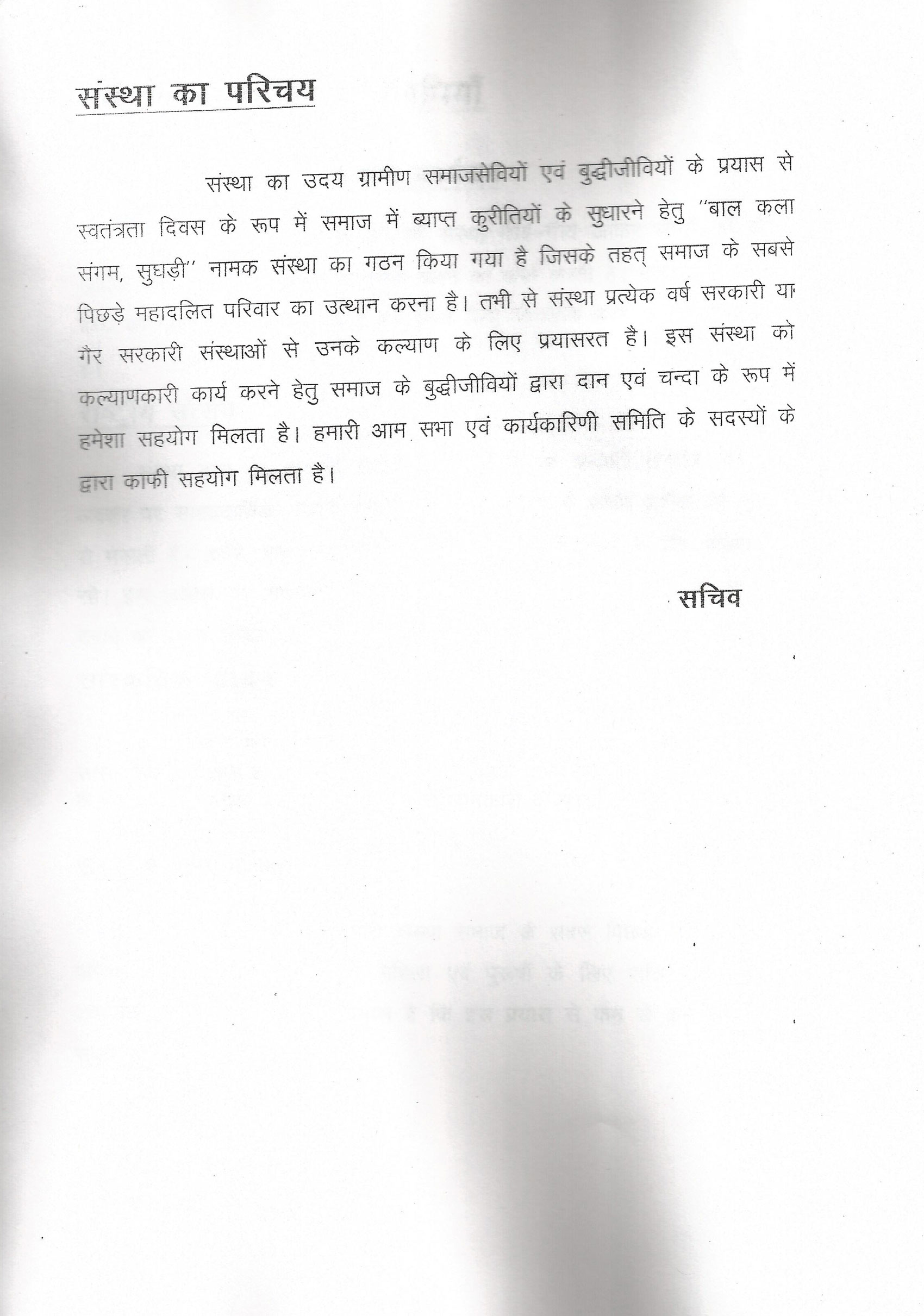 संस्था का परिचय

संस्था का उदय ग्रामीण समाजसेवियों एवं बुद्धीजीवियों के प्रयास से स्वतंत्रता दिवस के रूप में समाज में ब्याप्त कुरीतियों के सुधारने हेतु "बाल कला संगम, सुघड़ी" नामक संस्था का गठन किया गया है जिसके तहत् समाज के सबसे पिछड़े महादलित परिवार का उत्थान करना है। तभी से संस्था प्रत्येक वर्ष सरकारी या गैर सरकारी संस्थाओं से उनके कल्याण के लिए प्रयासरत है। इस संस्था को कल्याणकारी कार्य करने हेतु समाज के बुद्धीजीवियों द्वारा दान एवं चन्दा के रूप में हमेशा सहयोग मिलता है। हमारी आम सभा एवं कार्यकारिणी समिति के सदस्यों के द्वारा काफी सहयोग मिलता है।

सचिव